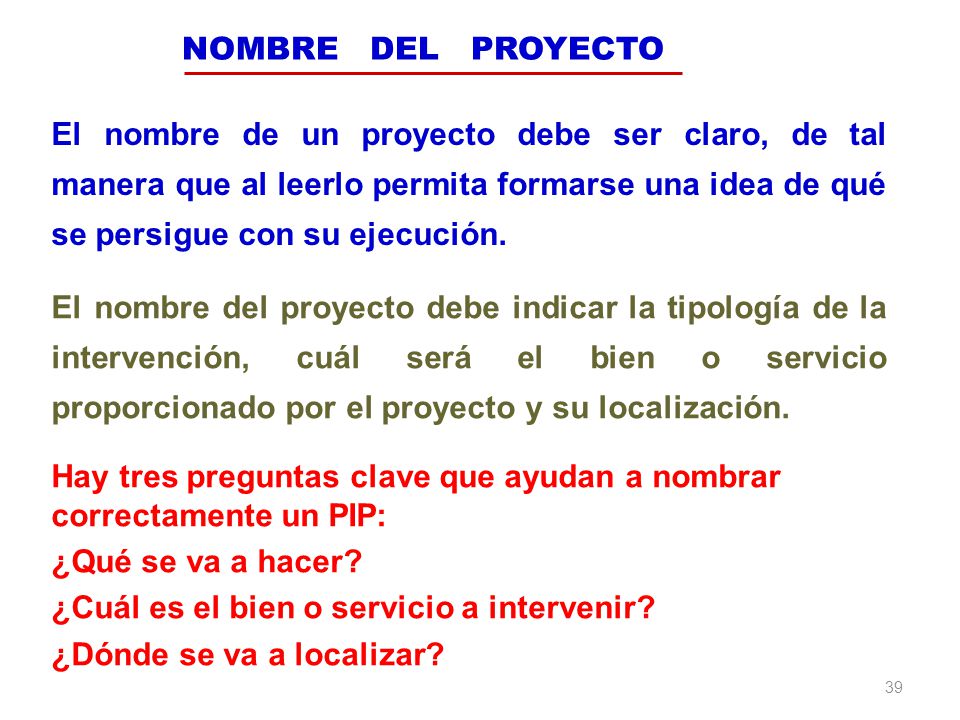 NOMBRE DEL PROYECTO

El nombre de un proyecto debe ser claro, de tal manera que al leerlo permita formarse una idea de qué se persigue con su ejecución.

El nombre del proyecto debe indicar la tipología de la intervención, cuál será el bien o servicio proporcionado por el proyecto y su localización.

Hay tres preguntas clave que ayudan a nombrar correctamente un PIP:
¿Qué se va a hacer?
¿Cuál es el bien o servicio a intervenir?
¿Dónde se va a localizar?

39